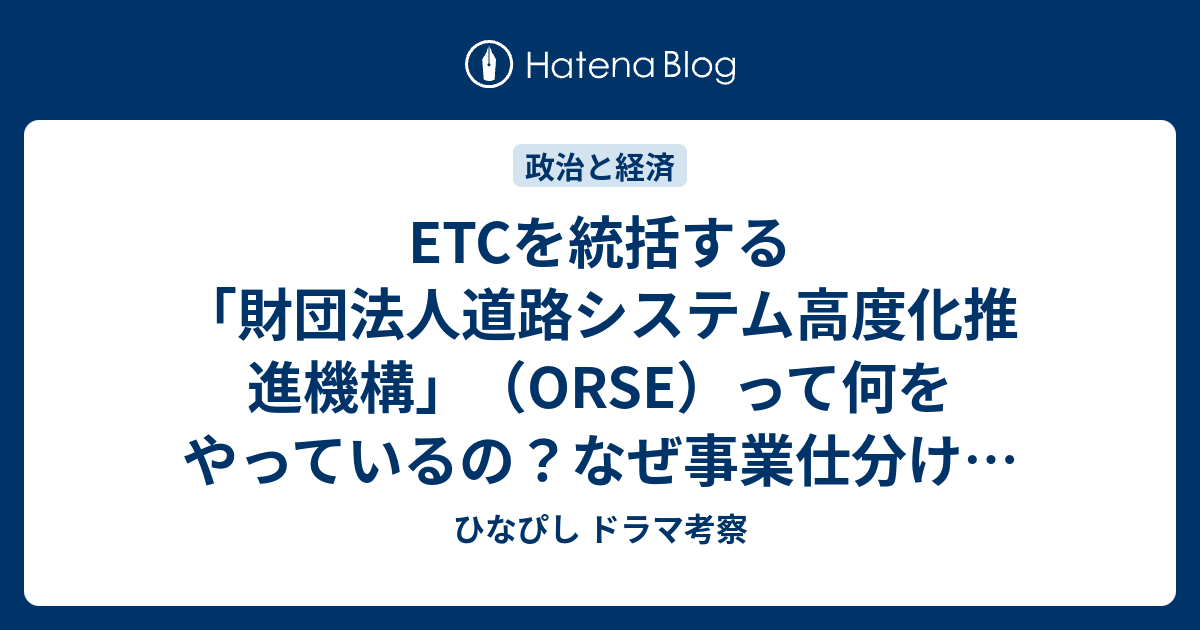 Hatena Blog

政治と経済

ETCを統括する「財団法人道路システム高度化推進機構」（ORSE）って何をやっているの？なぜ事業仕分け…

ひなぴし ドラマ考察